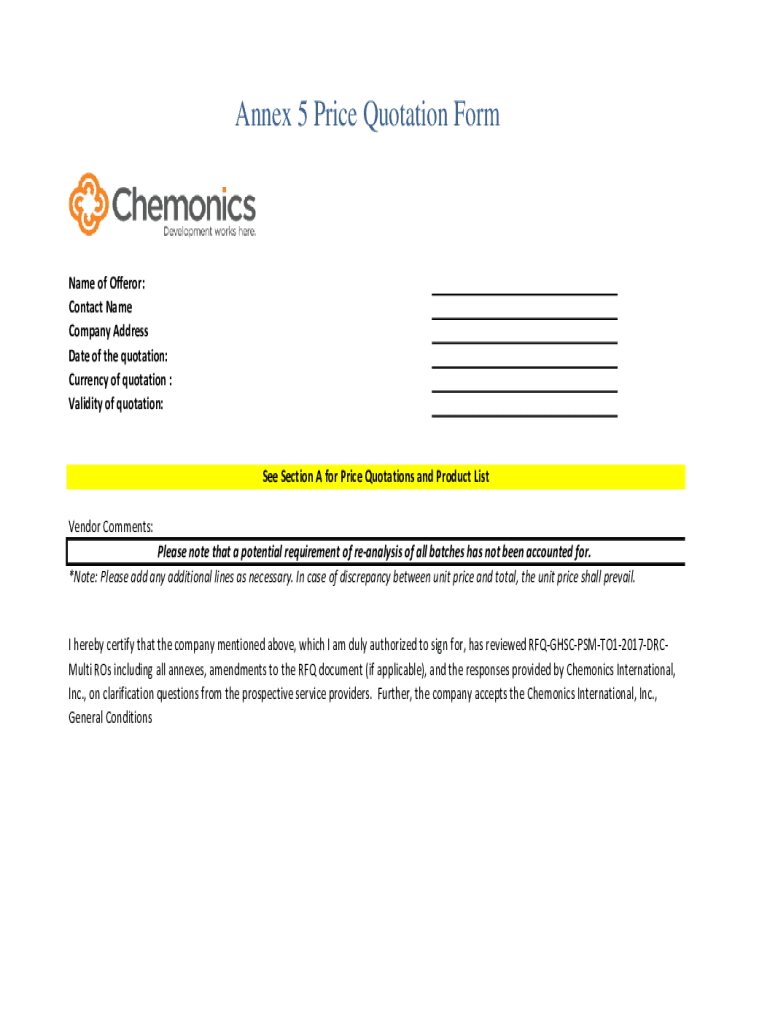 Annex 5 Price Quotation Form

Chemonics
Development works here.

Name of Offeror:
Contact Name
Company Address
Date of the quotation:
Currency of quotation :
Validity of quotation:

See Section A for Price Quotations and Product List

Vendor Comments:

Please note that a potential requirement of re-analysis of all batches has not been accounted for.

*Note: Please add any additional lines as necessary. In case of discrepancy between unit price and total, the unit price shall prevail.

I hereby certify that the company mentioned above, which I am duly authorized to sign for, has reviewed RFQ-GHSC-PSM-TO1-2017-DRC-Multi ROs including all annexes, amendments to the RFQ document (if applicable), and the responses provided by Chemonics International, Inc., on clarification questions from the prospective service providers. Further, the company accepts the Chemonics International, Inc., General Conditions